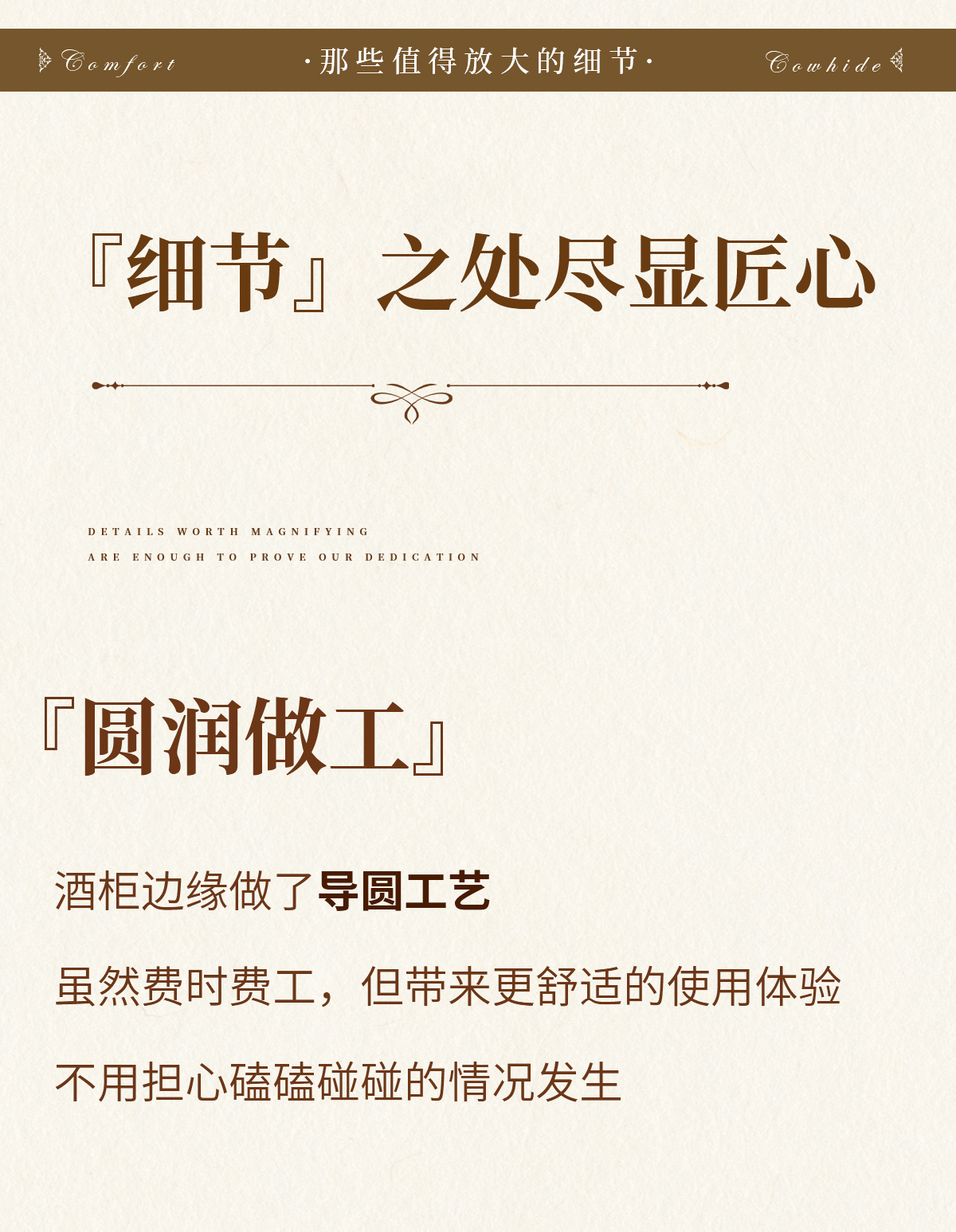 Comfort ·那些值得放大的细节· Cowhide

『细节』之处尽显匠心

DETAILS WORTH MAGNIFYING
ARE ENOUGH TO PROVE OUR DEDICATION

『圆润做工』

酒柜边缘做了导圆工艺

虽然费时费工，但带来更舒适的使用体验

不用担心磕磕碰碰的情况发生